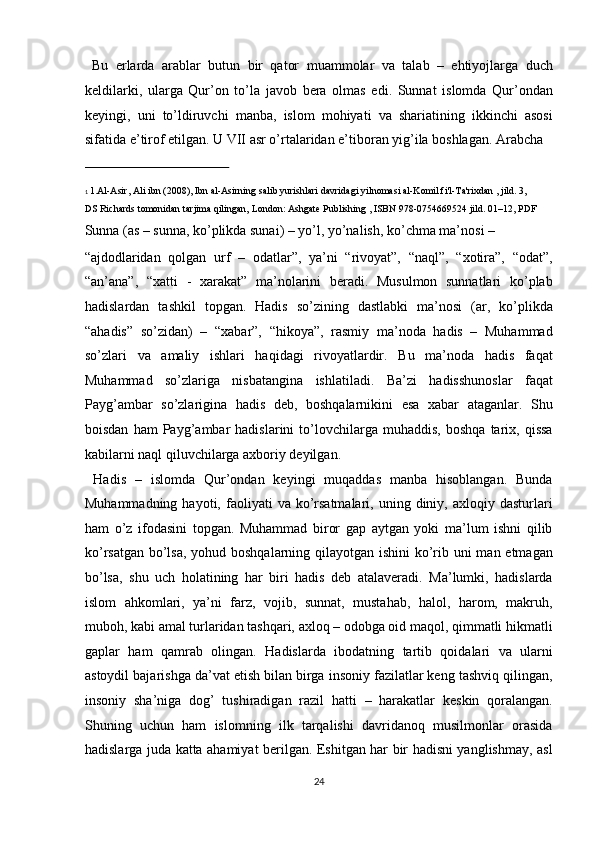 Bu erlarda arablar butun bir qator muammolar va talab – ehtiyojlarga duch keldilarki, ularga Qur’on to’la javob bera olmas edi. Sunnat islomda Qur’ondan keyingi, uni to’ldiruvchi manba, islom mohiyati va shariatining ikkinchi asosi sifatida e’tirof etilgan. U VII asr o’rtalaridan e’tiboran yig’ila boshlagan. Arabcha

1 1.Al-Asir, Ali ibn (2008), Ibn al-Asirning salib yurishlari davridagi yilnomasi al-Komil fi'l-Ta'rixdan , jild. 3, DS Richards tomonidan tarjima qilingan, London: Ashgate Publishing , ISBN 978-0754669524 jild. 01–12, PDF

Sunna (as – sunna, ko’plikda sunai) – yo’l, yo’nalish, ko’chma ma’nosi –

“ajdodlaridan qolgan urf – odatlar”, ya’ni “rivoyat”, “naql”, “xotira”, “odat”, “an’ana”, “xatti - xarakat” ma’nolarini beradi. Musulmon sunnatlari ko’plab hadislardan tashkil topgan. Hadis so’zining dastlabki ma’nosi (ar, ko’plikda “ahadis” so’zidan) – “xabar”, “hikoya”, rasmiy ma’noda hadis – Muhammad so’zlari va amaliy ishlari haqidagi rivoyatlardir. Bu ma’noda hadis faqat Muhammad so’zlariga nisbatangina ishlatiladi. Ba’zi hadisshunoslar faqat Payg’ambar so’zlarigina hadis deb, boshqalarnikini esa xabar ataganlar. Shu boisdan ham Payg’ambar hadislarini to’lovchilarga muhaddis, boshqa tarix, qissa kabilarni naql qiluvchilarga axboriy deyilgan.

Hadis – islomda Qur’ondan keyingi muqaddas manba hisoblangan. Bunda Muhammadning hayoti, faoliyati va ko’rsatmalari, uning diniy, axloqiy dasturlari ham o’z ifodasini topgan. Muhammad biror gap aytgan yoki ma’lum ishni qilib ko’rsatgan bo’lsa, yohud boshqalarning qilayotgan ishini ko’rib uni man etmagan bo’lsa, shu uch holatining har biri hadis deb atalaveradi. Ma’lumki, hadislarda islom ahkomlari, ya’ni farz, vojib, sunnat, mustahab, halol, harom, makruh, muboh, kabi amal turlaridan tashqari, axloq – odobga oid maqol, qimmatli hikmatli gaplar ham qamrab olingan. Hadislarda ibodatning tartib qoidalari va ularni astoydil bajarishga da’vat etish bilan birga insoniy fazilatlar keng tashviq qilingan, insoniy sha’niga dog’ tushiradigan razil hatti – harakatlar keskin qoralangan. Shuning uchun ham islomning ilk tarqalishi davridanoq musilmonlar orasida hadislarga juda katta ahamiyat berilgan. Eshitgan har bir hadisni yanglishmay, asl

24